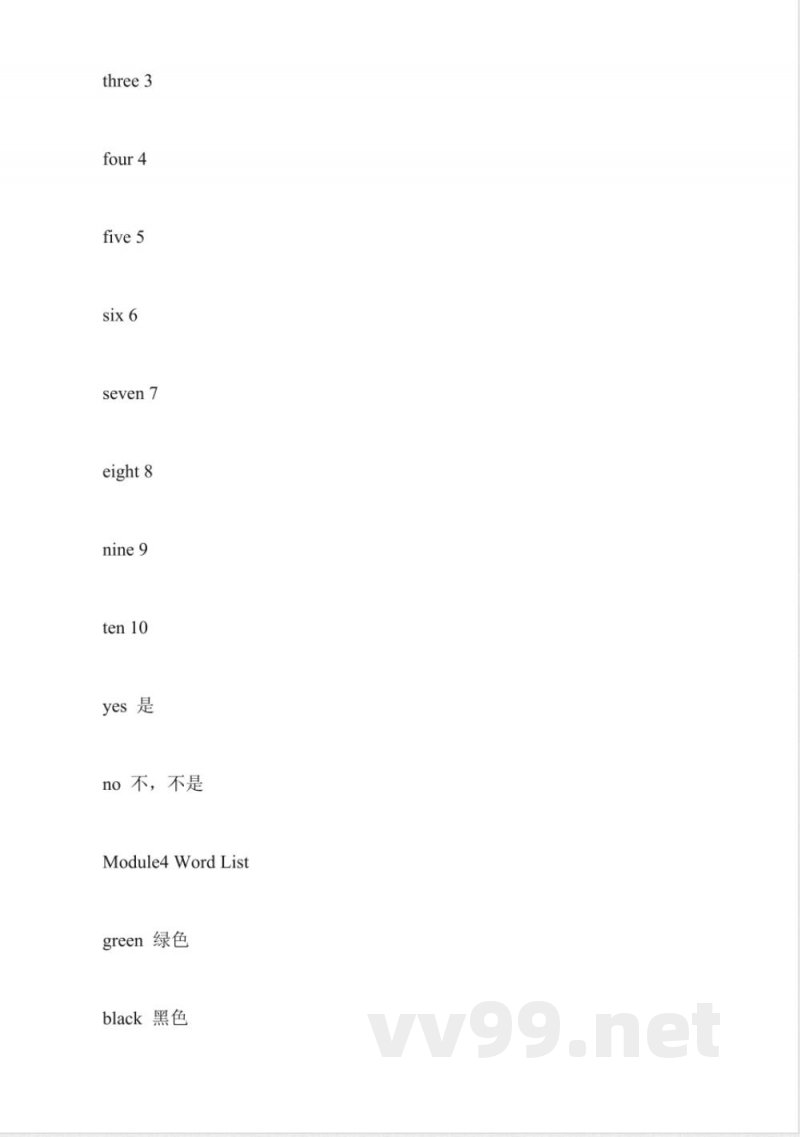 three 3

four 4

five 5

six 6

seven 7

eight 8

nine 9

ten 10

yes 是

no 不，不是

Module4 Word List

green 绿色

black 黑色

vv99.net